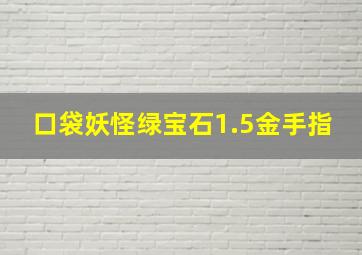 口袋妖怪绿宝石1.5金手指